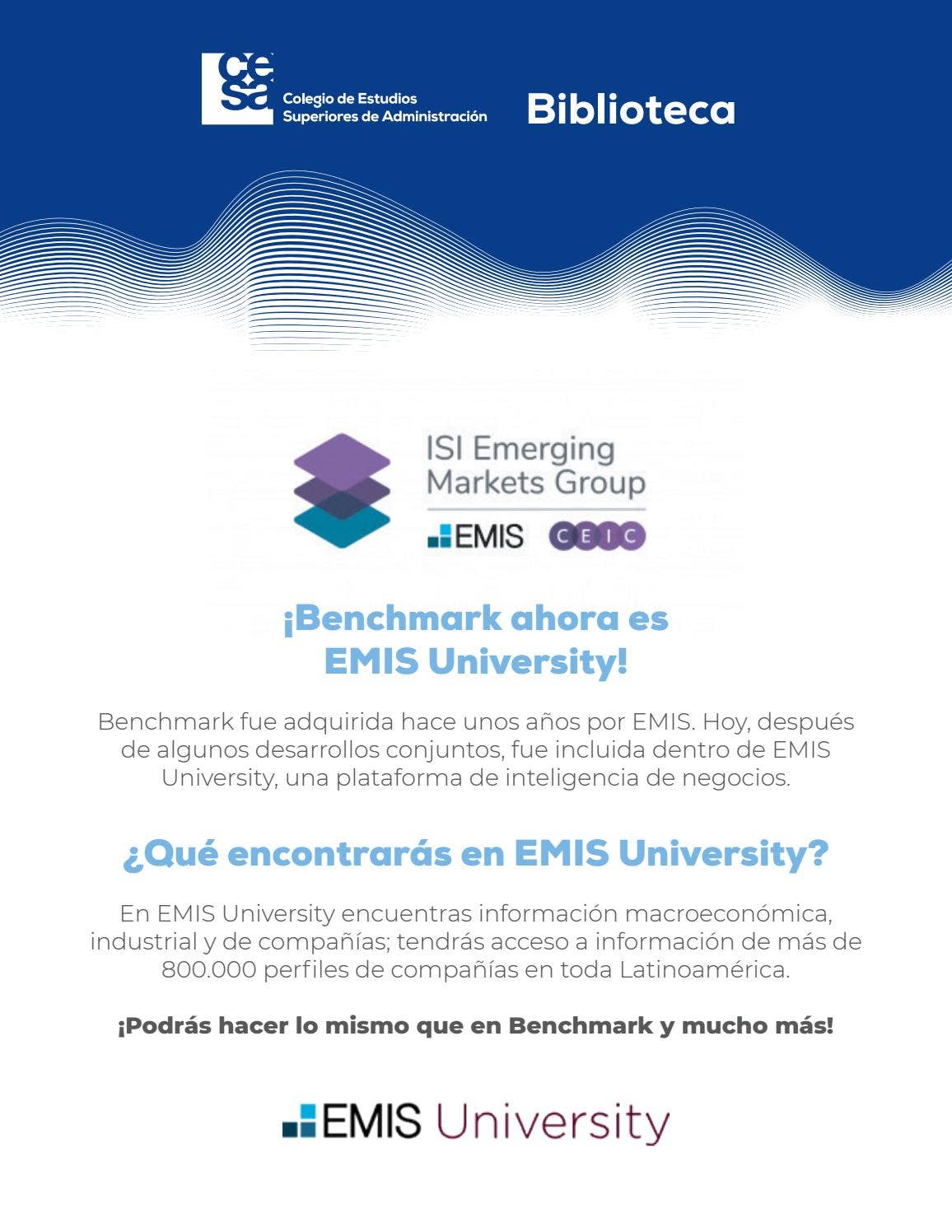 cesa
Colegio de Estudios Superiores de Administración

Biblioteca

ISI Emerging Markets Group
EMIS CEIC

¡Benchmark ahora es EMIS University!

Benchmark fue adquirida hace unos años por EMIS. Hoy, después de algunos desarrollos conjuntos, fue incluida dentro de EMIS University, una plataforma de inteligencia de negocios.

¿Qué encontrarás en EMIS University?

En EMIS University encuentras información macroeconómica, industrial y de compañías; tendrás acceso a información de más de 800.000 perfiles de compañías en toda Latinoamérica.

¡Podrás hacer lo mismo que en Benchmark y mucho más!

EMIS University